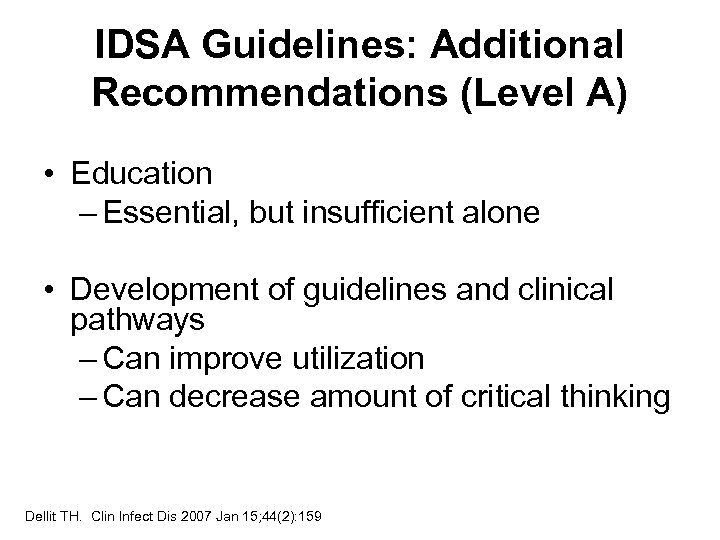 IDSA Guidelines: Additional Recommendations (Level A)

• Education
– Essential, but insufficient alone

• Development of guidelines and clinical pathways
– Can improve utilization
– Can decrease amount of critical thinking

Dellit TH. Clin Infect Dis 2007 Jan 15;44(2):159